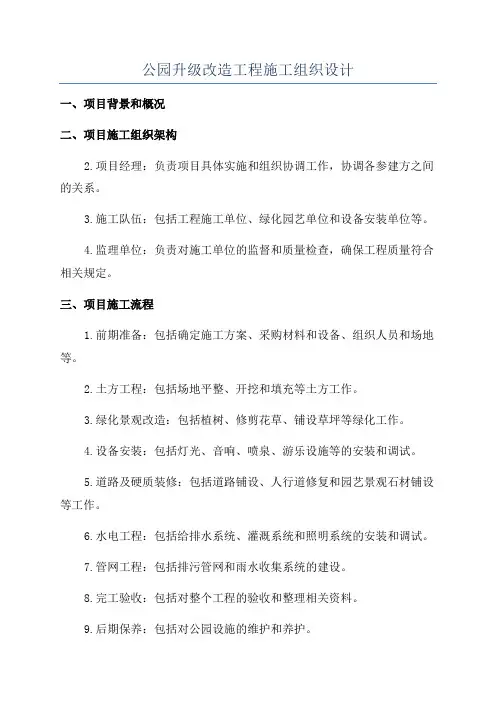 公园升级改造工程施工组织设计

一、项目背景和概况

二、项目施工组织架构

2.项目经理：负责项目具体实施和组织协调工作，协调各参建方之间的关系。

3.施工队伍：包括工程施工单位、绿化园艺单位和设备安装单位等。

4.监理单位：负责对施工单位的监督和质量检查，确保工程质量符合相关规定。

三、项目施工流程

1.前期准备：包括确定施工方案、采购材料和设备、组织人员和场地等。

2.土方工程：包括场地平整、开挖和填充等土方工作。

3.绿化景观改造：包括植树、修剪花草、铺设草坪等绿化工作。

4.设备安装：包括灯光、音响、喷泉、游乐设施等的安装和调试。

5.道路及硬质装修：包括道路铺设、人行道修复和园艺景观石材铺设等工作。

6.水电工程：包括给排水系统、灌溉系统和照明系统的安装和调试。

7.管网工程：包括排污管网和雨水收集系统的建设。

8.完工验收：包括对整个工程的验收和整理相关资料。

9.后期保养：包括对公园设施的维护和养护。